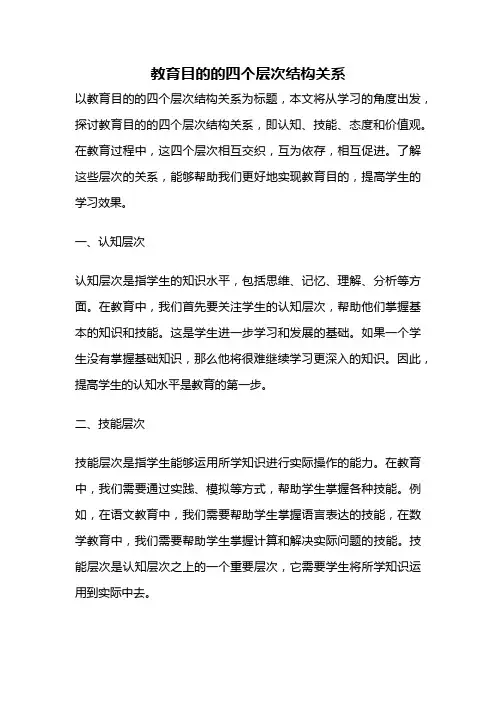 教育目的的四个层次结构关系

以教育目的的四个层次结构关系为标题，本文将从学习的角度出发，探讨教育目的的四个层次结构关系，即认知、技能、态度和价值观。在教育过程中，这四个层次相互交织，互为依存，相互促进。了解这些层次的关系，能够帮助我们更好地实现教育目的，提高学生的学习效果。

一、认知层次

认知层次是指学生的知识水平，包括思维、记忆、理解、分析等方面。在教育中，我们首先要关注学生的认知层次，帮助他们掌握基本的知识和技能。这是学生进一步学习和发展的基础。如果一个学生没有掌握基础知识，那么他将很难继续学习更深入的知识。因此，提高学生的认知水平是教育的第一步。

二、技能层次

技能层次是指学生能够运用所学知识进行实际操作的能力。在教育中，我们需要通过实践、模拟等方式，帮助学生掌握各种技能。例如，在语文教育中，我们需要帮助学生掌握语言表达的技能，在数学教育中，我们需要帮助学生掌握计算和解决实际问题的技能。技能层次是认知层次之上的一个重要层次，它需要学生将所学知识运用到实际中去。